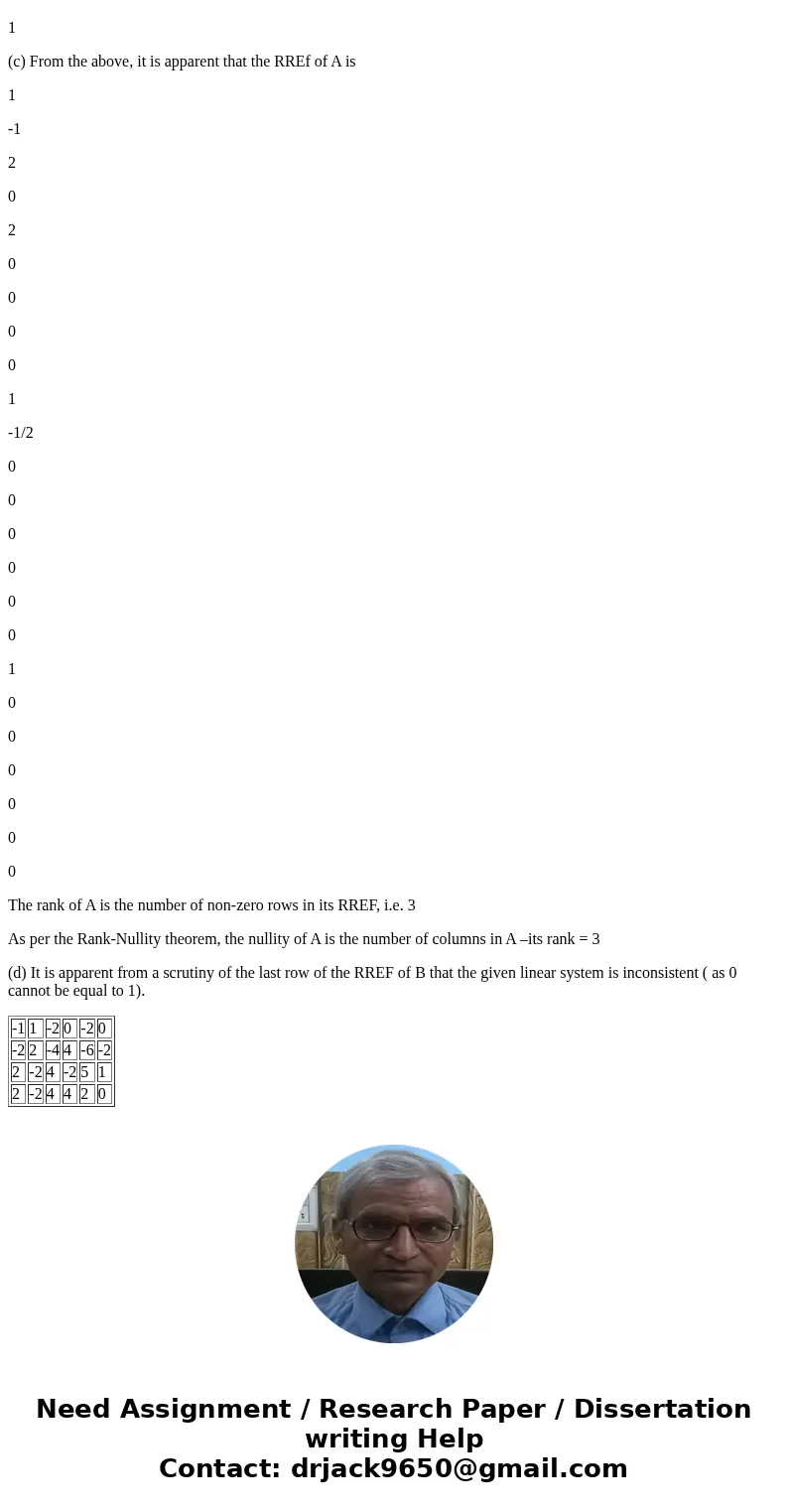 1

(c) From the above, it is apparent that the RREf of A is

1

-1

2

0

2

0

0

0

0

1

-1/2

0

0

0

0

0

0

1

0

0

0

0

0

0

The rank of A is the number of non-zero rows in its RREF, i.e. 3

As per the Rank-Nullity theorem, the nullity of A is the number of columns in A –its rank = 3

(d) It is apparent from a scrutiny of the last row of the RREF of B that the given linear system is inconsistent ( as 0 cannot be equal to 1).

| -1 | 1 | -2 | 0 | -2 | 0 |
|---|---|---|---|---|---|
| -2 | 2 | -4 | 4 | -6 | -2 |
| 2 | -2 | 4 | -2 | 5 | 1 |
| 2 | -2 | 4 | 4 | 2 | 0 |

Need Assignment / Research Paper / Dissertation writing Help
Contact: drjack9650@gmail.com